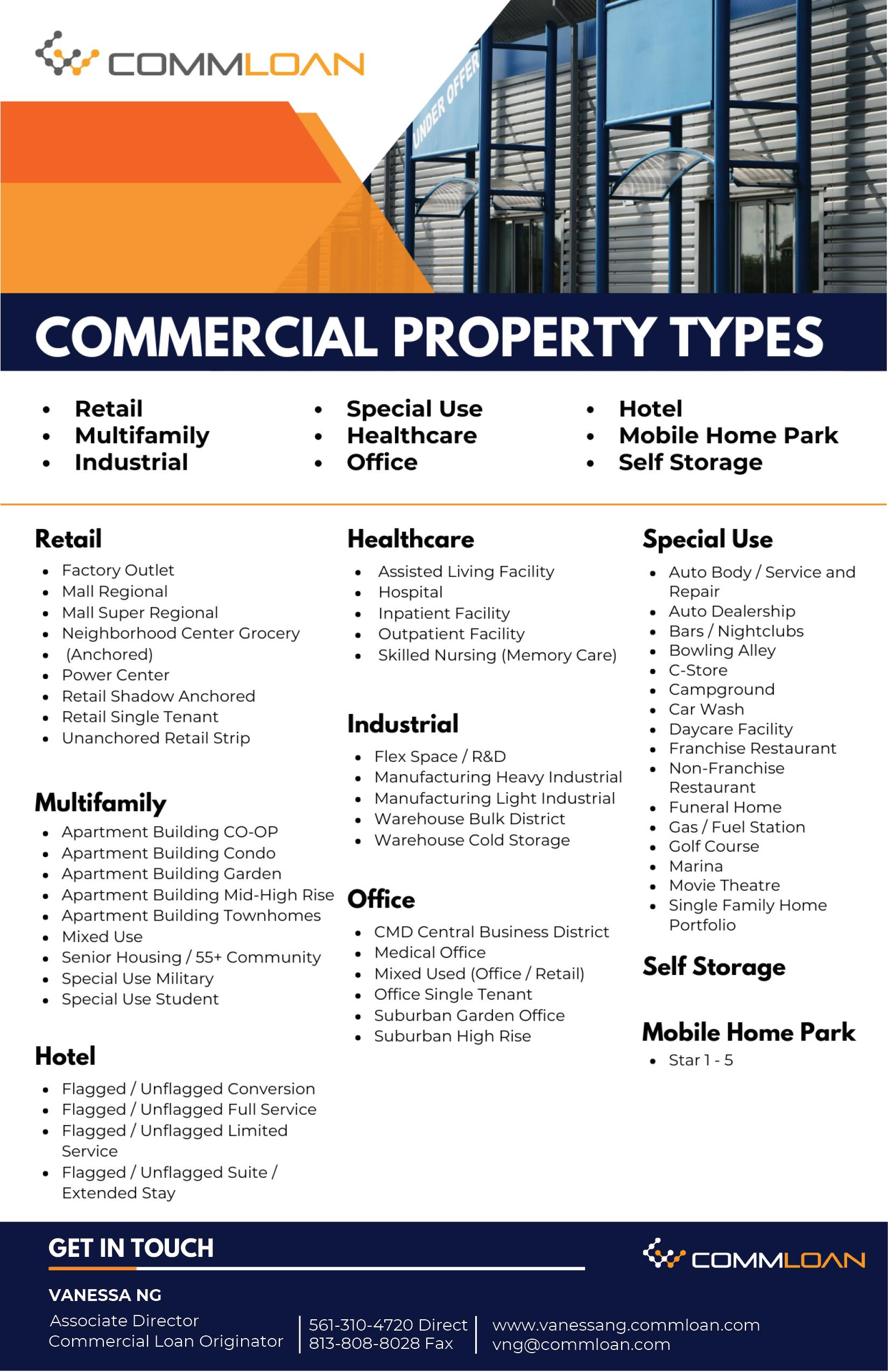 COMMLOAN

UNDER OFFER

COMMERCIAL PROPERTY TYPES

- Retail
- Multifamily
- Industrial

- Special Use
- Healthcare
- Office

- Hotel
- Mobile Home Park
- Self Storage

Retail
- Factory Outlet
- Mall Regional
- Mall Super Regional
- Neighborhood Center Grocery
- (Anchored)
- Power Center
- Retail Shadow Anchored
- Retail Single Tenant
- Unanchored Retail Strip

Multifamily
- Apartment Building CO-OP
- Apartment Building Condo
- Apartment Building Garden
- Apartment Building Mid-High Rise
- Apartment Building Townhomes
- Mixed Use
- Senior Housing / 55+ Community
- Special Use Military
- Special Use Student

Hotel
- Flagged / Unflagged Conversion
- Flagged / Unflagged Full Service
- Flagged / Unflagged Limited Service
- Flagged / Unflagged Suite / Extended Stay

Healthcare
- Assisted Living Facility
- Hospital
- Inpatient Facility
- Outpatient Facility
- Skilled Nursing (Memory Care)

Industrial
- Flex Space / R&D
- Manufacturing Heavy Industrial
- Manufacturing Light Industrial
- Warehouse Bulk District
- Warehouse Cold Storage

Office
- CMD Central Business District
- Medical Office
- Mixed Used (Office / Retail)
- Office Single Tenant
- Suburban Garden Office
- Suburban High Rise

Special Use
- Auto Body / Service and Repair
- Auto Dealership
- Bars / Nightclubs
- Bowling Alley
- C-Store
- Campground
- Car Wash
- Daycare Facility
- Franchise Restaurant
- Non-Franchise Restaurant
- Funeral Home
- Gas / Fuel Station
- Golf Course
- Marina
- Movie Theatre
- Single Family Home Portfolio

Self Storage

Mobile Home Park
- Star 1 - 5

GET IN TOUCH

COMMLOAN

VANESSA NG
Associate Director
Commercial Loan Originator

561-310-4720 Direct
813-808-8028 Fax

www.vanessang.commloan.com
vng@commloan.com